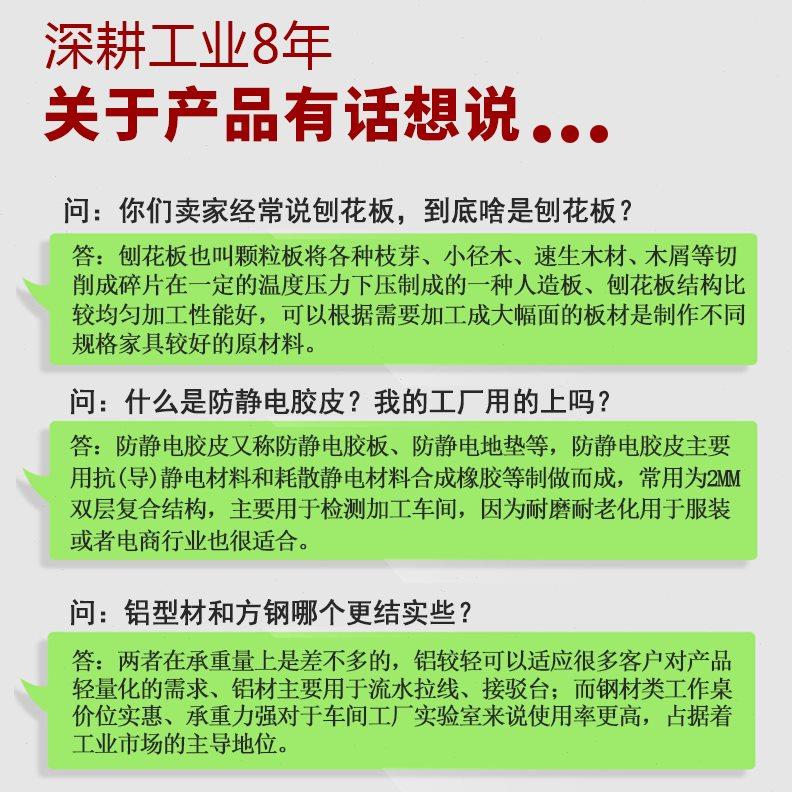 深耕工业8年
关于产品有话想说...

问：你们卖家经常说刨花板，到底啥是刨花板？

答：刨花板也叫颗粒板将各种枝芽、小径木、速生木材、木屑等切削成碎片在一定的温度压力下压制成的一种人造板、刨花板结构比较均匀加工性能好，可以根据需要加工成大幅面的板材是制作不同规格家具较好的原材料。

问：什么是防静电胶皮？我的工厂用的上吗？

答：防静电胶皮又称防静电胶板、防静电地垫等，防静电胶皮主要用抗(导)静电材料和耗散静电材料合成橡胶等制做而成，常用为2MM双层复合结构，主要用于检测加工车间，因为耐磨耐老化用于服装或者电商行业也很适合。

问：铝型材和方钢哪个更结实些？

答：两者在承重量上是差不多的，铝较轻可以适应很多客户对产品轻量化的需求、铝材主要用于流水拉线、接驳台；而钢材类工作桌价位实惠、承重力强对于车间工厂实验室来说使用率更高，占据着工业市场的主导地位。